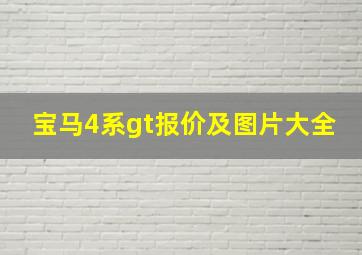 宝马4系gt报价及图片大全